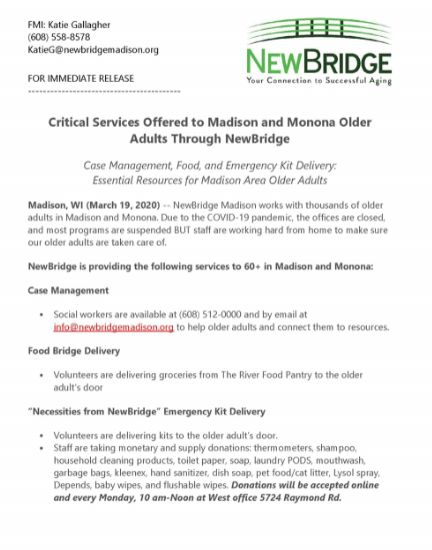 FMI: Katie Gallagher
(608) 558-8578
KatieG@newbridgemadison.org

FOR IMMEDIATE RELEASE
-----------------------------------------

NEWBRIDGE
Your Connection to Successful Aging

Critical Services Offered to Madison and Monona Older Adults Through NewBridge

Case Management, Food, and Emergency Kit Delivery: Essential Resources for Madison Area Older Adults

Madison, WI (March 19, 2020) -- NewBridge Madison works with thousands of older adults in Madison and Monona. Due to the COVID-19 pandemic, the offices are closed, and most programs are suspended BUT staff are working hard from home to make sure our older adults are taken care of.

NewBridge is providing the following services to 60+ in Madison and Monona:

Case Management

• Social workers are available at (608) 512-0000 and by email at info@newbridgemadison.org to help older adults and connect them to resources.

Food Bridge Delivery

• Volunteers are delivering groceries from The River Food Pantry to the older adult's door

"Necessities from NewBridge" Emergency Kit Delivery

• Volunteers are delivering kits to the older adult's door.
• Staff are taking monetary and supply donations: thermometers, shampoo, household cleaning products, toilet paper, soap, laundry PODS, mouthwash, garbage bags, kleenex, hand sanitizer, dish soap, pet food/cat litter, Lysol spray, Depends, baby wipes, and flushable wipes. Donations will be accepted online and every Monday, 10 am-Noon at West office 5724 Raymond Rd.